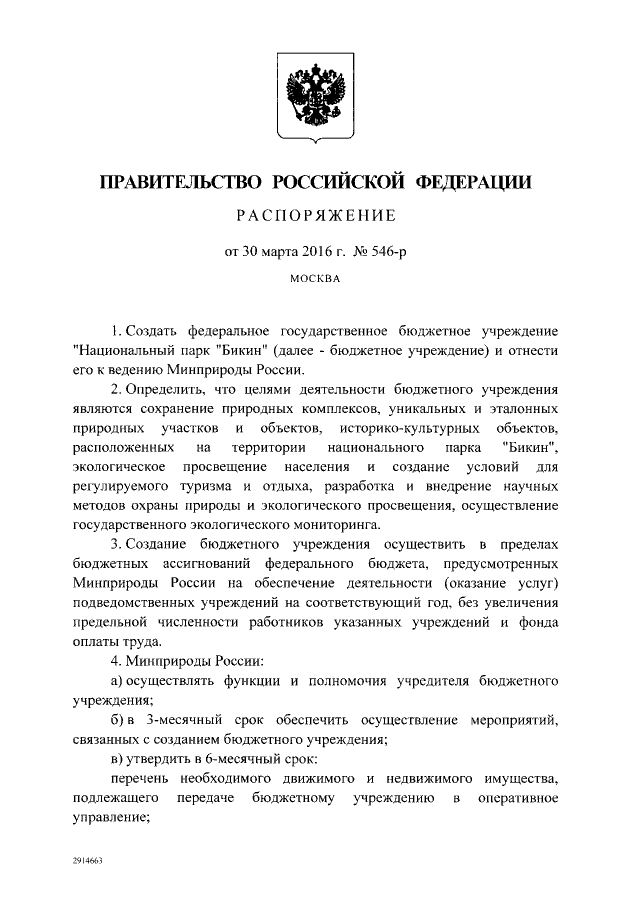 ПРАВИТЕЛЬСТВО РОССИЙСКОЙ ФЕДЕРАЦИИ

РАСПОРЯЖЕНИЕ

от 30 марта 2016 г. № 546-р

МОСКВА

1. Создать федеральное государственное бюджетное учреждение "Национальный парк "Бикин" (далее - бюджетное учреждение) и отнести его к ведению Минприроды России.

2. Определить, что целями деятельности бюджетного учреждения являются сохранение природных комплексов, уникальных и эталонных природных участков и объектов, историко-культурных объектов, расположенных на территории национального парка "Бикин", экологическое просвещение населения и создание условий для регулируемого туризма и отдыха, разработка и внедрение научных методов охраны природы и экологического просвещения, осуществление государственного экологического мониторинга.

3. Создание бюджетного учреждения осуществить в пределах бюджетных ассигнований федерального бюджета, предусмотренных Минприроды России на обеспечение деятельности (оказание услуг) подведомственных учреждений на соответствующий год, без увеличения предельной численности работников указанных учреждений и фонда оплаты труда.

4. Минприроды России:

а) осуществлять функции и полномочия учредителя бюджетного учреждения;

б) в 3-месячный срок обеспечить осуществление мероприятий, связанных с созданием бюджетного учреждения;

в) утвердить в 6-месячный срок:

перечень необходимого движимого и недвижимого имущества, подлежащего передаче бюджетному учреждению в оперативное управление;

2914663